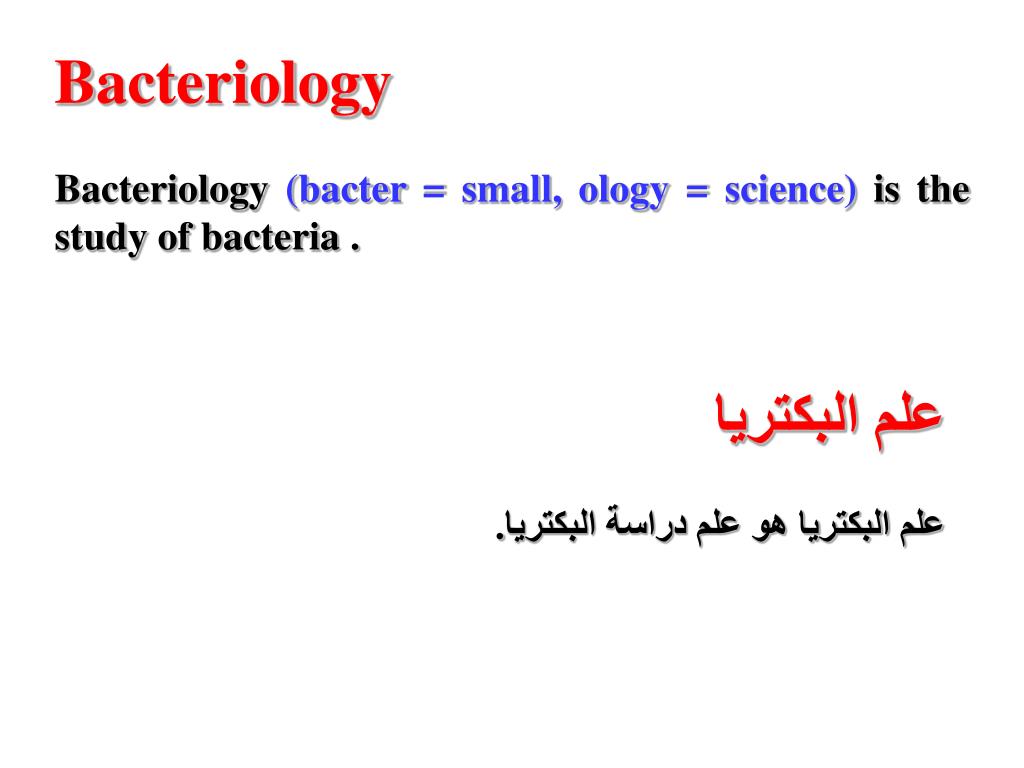 Bacteriology

Bacteriology (bacter = small, ology = science) is the study of bacteria .

علم البكتريا

علم البكتريا هو علم دراسة البكتريا.